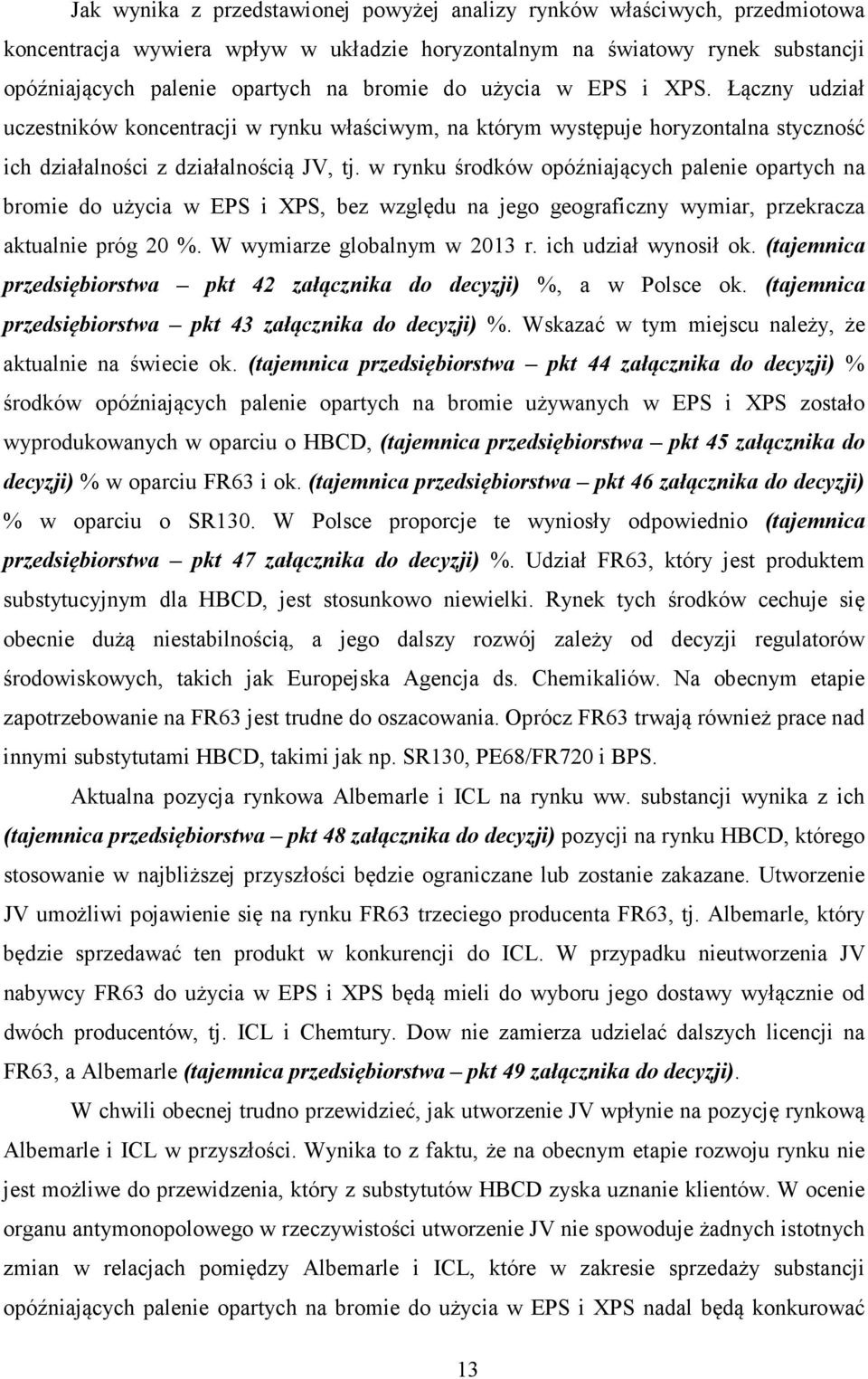 Jak wynika z przedstawionej powyżej analizy rynków właściwych, przedmiotowa koncentracja wywiera wpływ w układzie horyzontalnym na światowy rynek substancji opóźniających palenie opartych na bromie do użycia w EPS i XPS. Łączny udział uczestników koncentracji w rynku właściwym, na którym występuje horyzontalna styczność ich działalności z działalnością JV, tj. w rynku środków opóźniających palenie opartych na bromie do użycia w EPS i XPS, bez względu na jego geograficzny wymiar, przekracza aktualnie próg 20 %. W wymiarze globalnym w 2013 r. ich udział wynosił ok. (tajemnica przedsiębiorstwa – pkt 42 załącznika do decyzji) %, a w Polsce ok. (tajemnica przedsiębiorstwa – pkt 43 załącznika do decyzji) %. Wskazać w tym miejscu należy, że aktualnie na świecie ok. (tajemnica przedsiębiorstwa – pkt 44 załącznika do decyzji) % środków opóźniających palenie opartych na bromie używanych w EPS i XPS zostało wyprodukowanych w oparciu o HBCD, (tajemnica przedsiębiorstwa – pkt 45 załącznika do decyzji) % w oparciu FR63 i ok. (tajemnica przedsiębiorstwa – pkt 46 załącznika do decyzji) % w oparciu o SR130. W Polsce proporcje te wyniosły odpowiednio (tajemnica przedsiębiorstwa – pkt 47 załącznika do decyzji) %. Udział FR63, który jest produktem substytucyjnym dla HBCD, jest stosunkowo niewielki. Rynek tych środków cechuje się obecnie dużą niestabilnością, a jego dalszy rozwój zależy od decyzji regulatorów środowiskowych, takich jak Europejska Agencja ds. Chemikaliów. Na obecnym etapie zapotrzebowanie na FR63 jest trudne do oszacowania. Oprócz FR63 trwają również prace nad innymi substytutami HBCD, takimi jak np. SR130, PE68/FR720 i BPS.

Aktualna pozycja rynkowa Albemarle i ICL na rynku ww. substancji wynika z ich (tajemnica przedsiębiorstwa – pkt 48 załącznika do decyzji) pozycji na rynku HBCD, którego stosowanie w najbliższej przyszłości będzie ograniczane lub zostanie zakazane. Utworzenie JV umożliwi pojawienie się na rynku FR63 trzeciego producenta FR63, tj. Albemarle, który będzie sprzedawać ten produkt w konkurencji do ICL. W przypadku nieutworzenia JV nabywcy FR63 do użycia w EPS i XPS będą mieli do wyboru jego dostawy wyłącznie od dwóch producentów, tj. ICL i Chemtury. Dow nie zamierza udzielać dalszych licencji na FR63, a Albemarle (tajemnica przedsiębiorstwa – pkt 49 załącznika do decyzji).

W chwili obecnej trudno przewidzieć, jak utworzenie JV wpłynie na pozycję rynkową Albemarle i ICL w przyszłości. Wynika to z faktu, że na obecnym etapie rozwoju rynku nie jest możliwe do przewidzenia, który z substytutów HBCD zyska uznanie klientów. W ocenie organu antymonopolowego w rzeczywistości utworzenie JV nie spowoduje żadnych istotnych zmian w relacjach pomiędzy Albemarle i ICL, które w zakresie sprzedaży substancji opóźniających palenie opartych na bromie do użycia w EPS i XPS nadal będą konkurować

13